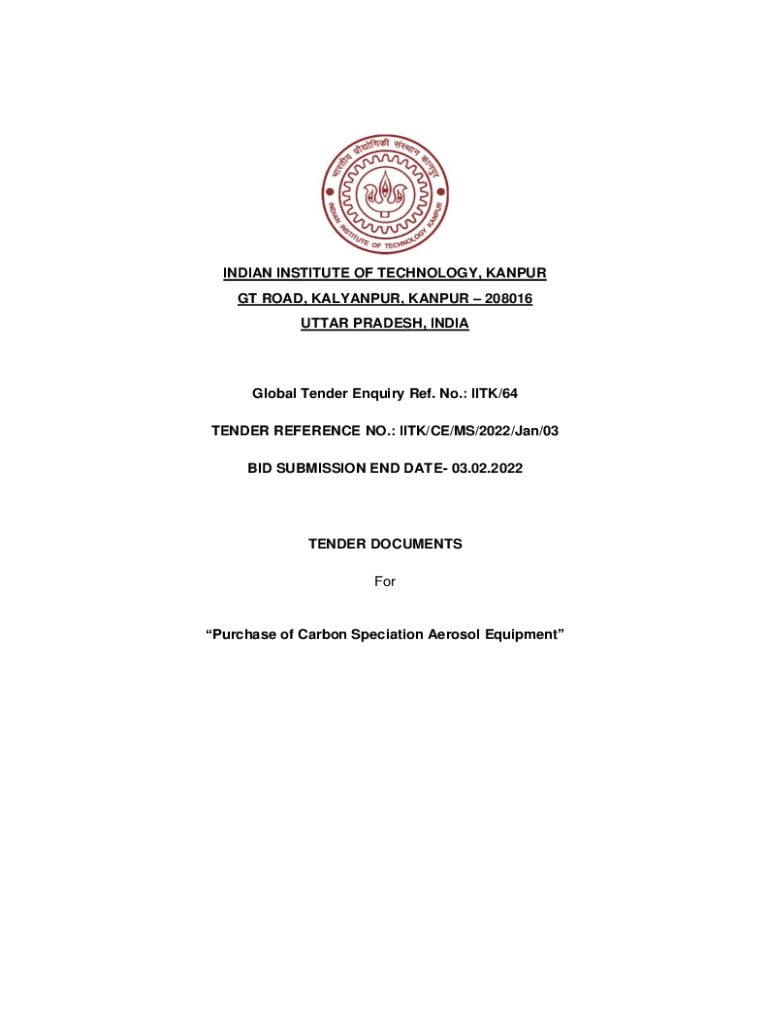 भारतीय प्रौद्योगिकी संस्थान कानपुर
INDIAN INSTITUTE OF TECHNOLOGY KANPUR

INDIAN INSTITUTE OF TECHNOLOGY, KANPUR
GT ROAD, KALYANPUR, KANPUR – 208016
UTTAR PRADESH, INDIA

Global Tender Enquiry Ref. No.: IITK/64

TENDER REFERENCE NO.: IITK/CE/MS/2022/Jan/03

BID SUBMISSION END DATE- 03.02.2022

TENDER DOCUMENTS

For

“Purchase of Carbon Speciation Aerosol Equipment”